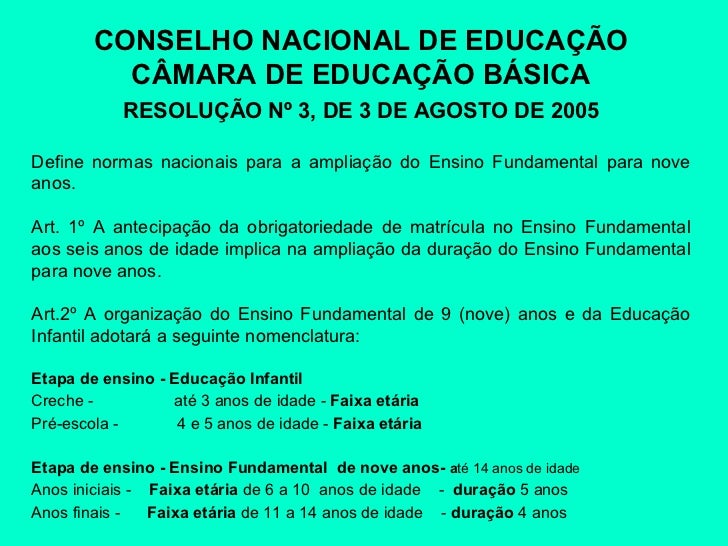 CONSELHO NACIONAL DE EDUCAÇÃO
CÂMARA DE EDUCAÇÃO BÁSICA
RESOLUÇÃO Nº 3, DE 3 DE AGOSTO DE 2005

Define normas nacionais para a ampliação do Ensino Fundamental para nove anos.

Art. 1º A antecipação da obrigatoriedade de matrícula no Ensino Fundamental aos seis anos de idade implica na ampliação da duração do Ensino Fundamental para nove anos.

Art.2º A organização do Ensino Fundamental de 9 (nove) anos e da Educação Infantil adotará a seguinte nomenclatura:

Etapa de ensino - Educação Infantil
Creche - até 3 anos de idade - Faixa etária
Pré-escola - 4 e 5 anos de idade - Faixa etária

Etapa de ensino - Ensino Fundamental de nove anos- até 14 anos de idade
Anos iniciais - Faixa etária de 6 a 10 anos de idade - duração 5 anos
Anos finais - Faixa etária de 11 a 14 anos de idade - duração 4 anos